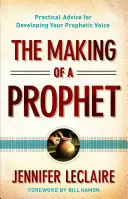 Practical Advice for Developing Your Prophetic Voice

THE MAKING OF A PROPHET

JENNIFER LECLAIRE

FOREWORD BY BILL HAMON